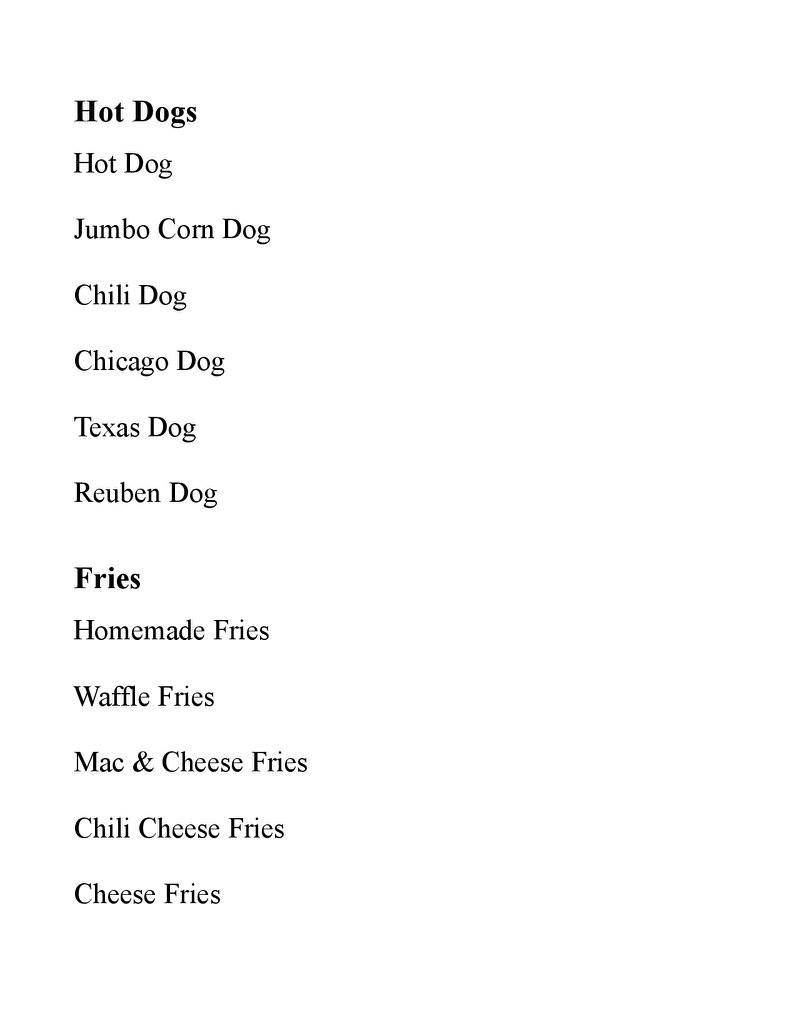 Hot Dogs

Hot Dog

Jumbo Corn Dog

Chili Dog

Chicago Dog

Texas Dog

Reuben Dog

Fries

Homemade Fries

Waffle Fries

Mac & Cheese Fries

Chili Cheese Fries

Cheese Fries